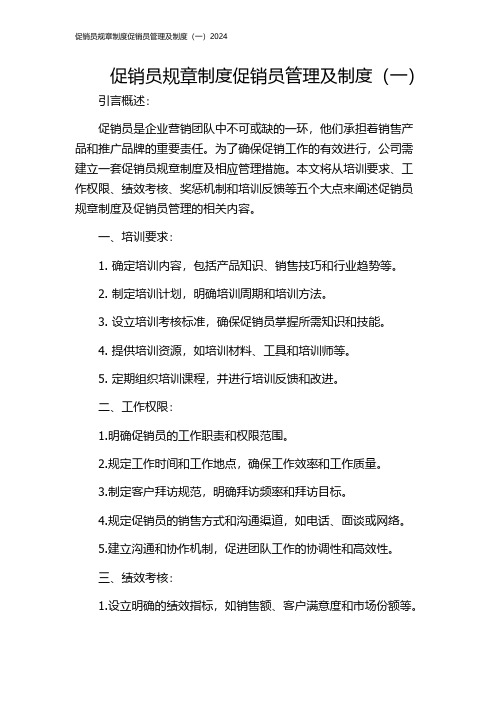 促销员规章制度促销员管理及制度（一）2024

促销员规章制度促销员管理及制度（一）

引言概述：

促销员是企业营销团队中不可或缺的一环，他们承担着销售产品和推广品牌的重要责任。为了确保促销工作的有效进行，公司需建立一套促销员规章制度及相应管理措施。本文将从培训要求、工作权限、绩效考核、奖惩机制和培训反馈等五个大点来阐述促销员规章制度及促销员管理的相关内容。

一、培训要求：

1. 确定培训内容，包括产品知识、销售技巧和行业趋势等。

2. 制定培训计划，明确培训周期和培训方法。

3. 设立培训考核标准，确保促销员掌握所需知识和技能。

4. 提供培训资源，如培训材料、工具和培训师等。

5. 定期组织培训课程，并进行培训反馈和改进。

二、工作权限：

1.明确促销员的工作职责和权限范围。

2.规定工作时间和工作地点，确保工作效率和工作质量。

3.制定客户拜访规范，明确拜访频率和拜访目标。

4.规定促销员的销售方式和沟通渠道，如电话、面谈或网络。

5.建立沟通和协作机制，促进团队工作的协调性和高效性。

三、绩效考核：

1.设立明确的绩效指标，如销售额、客户满意度和市场份额等。